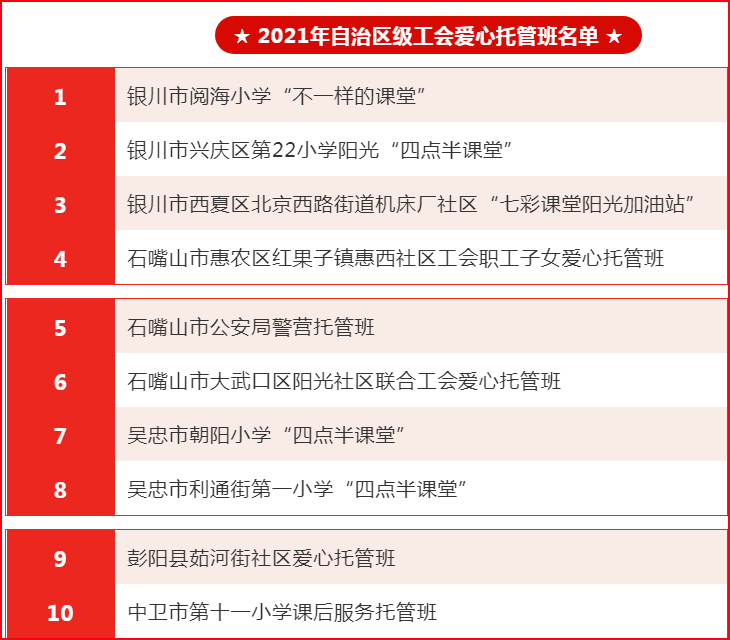 ★ 2021年自治区级工会爱心托管班名单 ★

| 1 | 银川市阅海小学“不一样的课堂” |
|---|---|
| 2 | 银川市兴庆区第22小学阳光“四点半课堂” |
| 3 | 银川市西夏区北京西路街道机床厂社区“七彩课堂阳光加油站” |
| 4 | 石嘴山市惠农区红果子镇惠西社区工会职工子女爱心托管班 |
| 5 | 石嘴山市公安局警营托管班 |
| 6 | 石嘴山市大武口区阳光社区联合工会爱心托管班 |
| 7 | 吴忠市朝阳小学“四点半课堂” |
| 8 | 吴忠市利通街第一小学“四点半课堂” |
| 9 | 彭阳县茹河街社区爱心托管班 |
| 10 | 中卫市第十一小学课后服务托管班 |